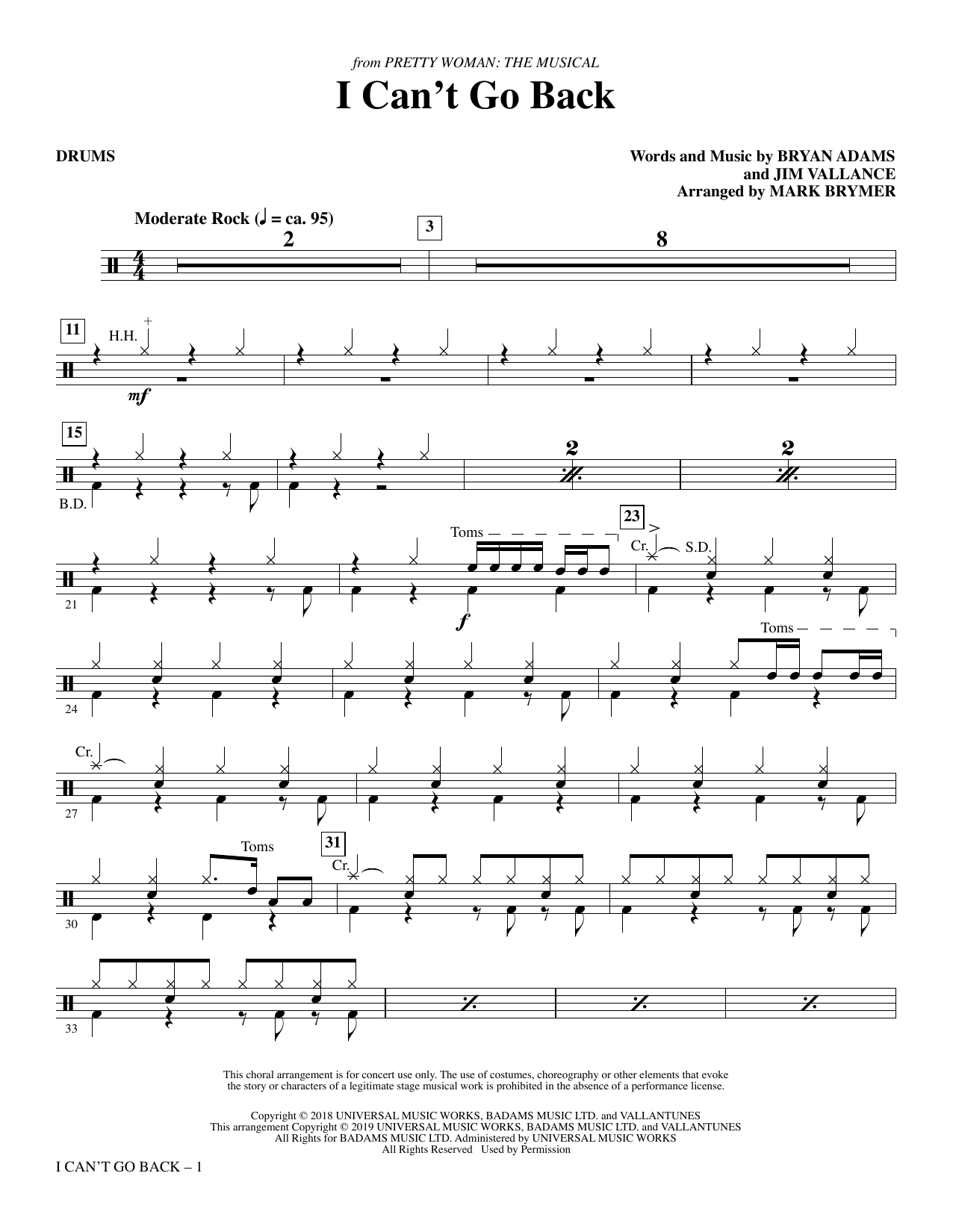 from PRETTY WOMAN: THE MUSICAL

I Can't Go Back

DRUMS

Words and Music by BRYAN ADAMS
and JIM VALLANCE
Arranged by MARK BRYMER

Moderate Rock (♩ = ca. 95)

2

3

8

11

H.H.

mf

15

B.D.

2

2

21

Toms

f

23

Cr.

S.D.

24

Toms

27

Cr.

30

Toms

31

Cr.

33

This choral arrangement is for concert use only. The use of costumes, choreography or other elements that evoke the story or characters of a legitimate stage musical work is prohibited in the absence of a performance license.

Copyright © 2018 UNIVERSAL MUSIC WORKS, BADAMS MUSIC LTD. and VALLANTUNES
This arrangement Copyright © 2019 UNIVERSAL MUSIC WORKS, BADAMS MUSIC LTD. and VALLANTUNES
All Rights for BADAMS MUSIC LTD. Administered by UNIVERSAL MUSIC WORKS
All Rights Reserved Used by Permission

I CAN'T GO BACK – 1